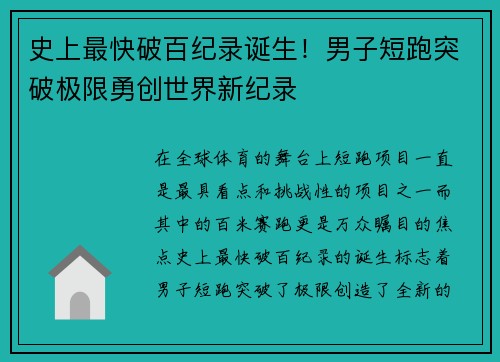 史上最快破百纪录诞生！男子短跑突破极限勇创世界新纪录

在全球体育的舞台上短跑项目一直是最具看点和挑战性的项目之一而其中的百米赛跑更是万众瞩目的焦点史上最快破百纪录的诞生标志着男子短跑突破了极限创造了全新的